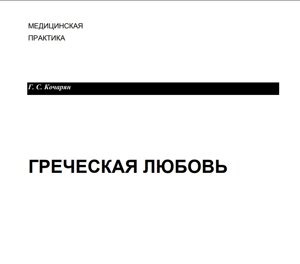 МЕДИЦИНСКАЯ
ПРАКТИКА

Г. С. Кочарян

ГРЕЧЕСКАЯ ЛЮБОВЬ